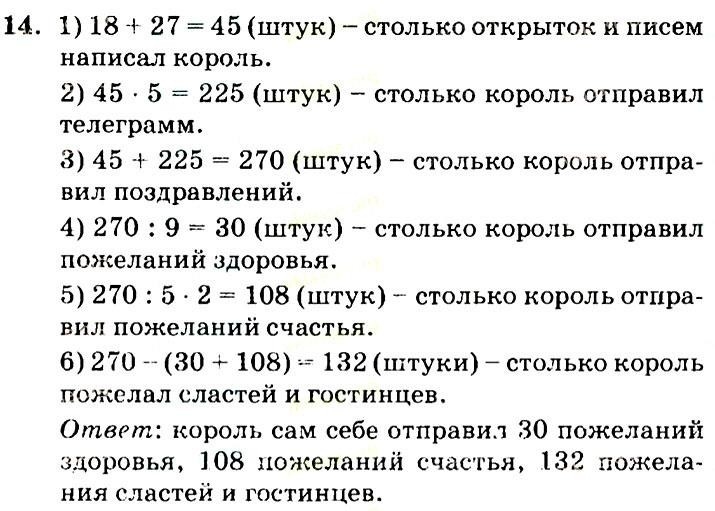 14. 1) $18 + 27 = 45$ (штук) – столько открыток и писем написал король.

2) $45 \cdot 5 = 225$ (штук) – столько король отправил телеграмм.

3) $45 + 225 = 270$ (штук) – столько король отправил поздравлений.

4) $270 : 9 = 30$ (штук) – столько король отправил пожеланий здоровья.

5) $270 : 5 \cdot 2 = 108$ (штук) – столько король отправил пожеланий счастья.

6) $270 - (30 + 108) = 132$ (штуки) – столько король пожелал сластей и гостинцев.

Ответ: король сам себе отправил 30 пожеланий здоровья, 108 пожеланий счастья, 132 пожелания сластей и гостинцев.